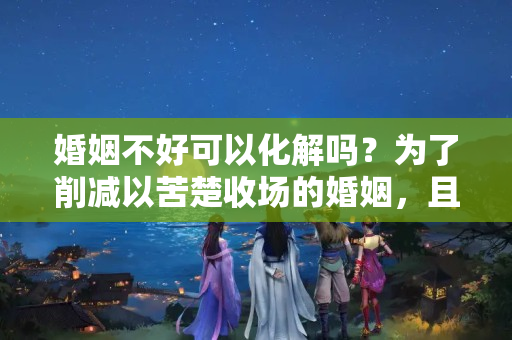 婚姻不好可以化解吗？为了削减以苦楚收场的婚姻，且